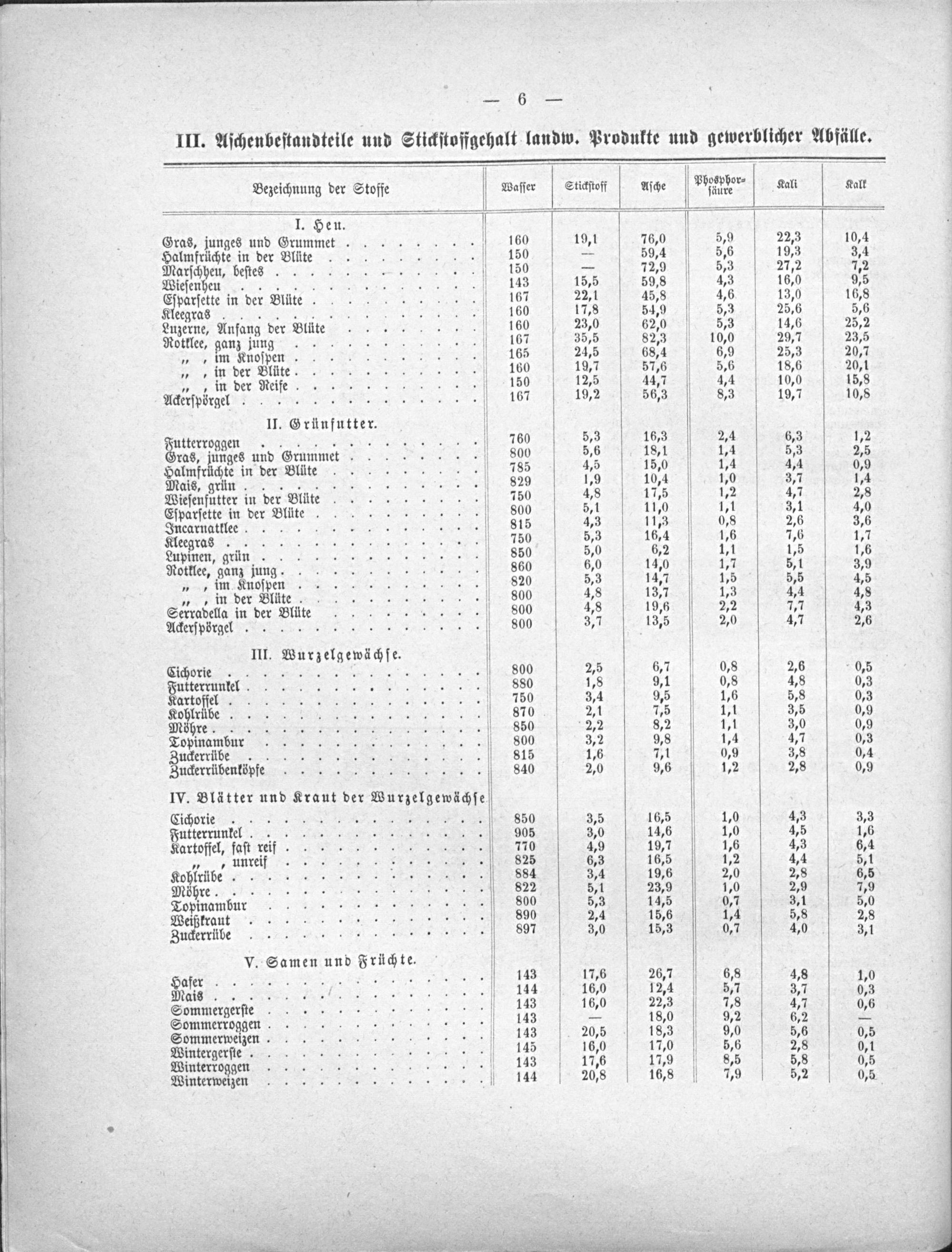 — 6 —

III. Aschenbestandteile und Stickstoffgehalt landw. Produkte und gewerblicher Abfälle.

| Bezeichnung der Stoffe | Wasser | Stickstoff | Asche | Phosphorsäure | Kali | Kalk |
|---|---|---|---|---|---|---|
| I. Heu. | | | | | | |
| Gras, junges und Grummet | 160 | 19,1 | 76,0 | 5,9 | 22,3 | 10,4 |
| Halmfrüchte in der Blüte | 150 | — | 59,4 | 5,6 | 19,3 | 3,4 |
| Marschheu, bestes | 150 | — | 72,9 | 5,3 | 27,2 | 7,2 |
| Wiesenheu | 143 | 15,5 | 59,8 | 4,3 | 16,0 | 9,5 |
| Esparsette in der Blüte | 167 | 22,1 | 45,8 | 4,6 | 13,0 | 16,8 |
| Kleegras | 160 | 17,8 | 54,9 | 5,3 | 25,6 | 5,6 |
| Luzerne, Anfang der Blüte | 160 | 23,0 | 62,0 | 5,3 | 14,6 | 25,2 |
| Rotklee, ganz jung | 167 | 35,5 | 82,3 | 10,0 | 29,7 | 23,5 |
| „ , im Knospen | 165 | 24,5 | 68,4 | 6,9 | 25,3 | 20,7 |
| „ , in der Blüte | 160 | 19,7 | 57,6 | 5,6 | 18,6 | 20,1 |
| „ , in der Reife | 150 | 12,5 | 44,7 | 4,4 | 10,0 | 15,8 |
| Ackerspörgel | 167 | 19,2 | 56,3 | 8,3 | 19,7 | 10,8 |
| II. Grünfutter. | | | | | | |
| Futterroggen | 760 | 5,3 | 16,3 | 2,4 | 6,3 | 1,2 |
| Gras, junges und Grummet | 800 | 5,6 | 18,1 | 1,4 | 5,3 | 2,5 |
| Halmfrüchte in der Blüte | 785 | 4,5 | 15,0 | 1,4 | 4,4 | 0,9 |
| Mais, grün | 829 | 1,9 | 10,4 | 1,0 | 3,7 | 1,4 |
| Wiesenfutter in der Blüte | 750 | 4,8 | 17,5 | 1,2 | 4,7 | 2,8 |
| Esparsette in der Blüte | 800 | 5,1 | 11,0 | 1,1 | 3,1 | 4,0 |
| Incarnatklee | 815 | 4,3 | 11,3 | 0,8 | 2,6 | 3,6 |
| Kleegras | 750 | 5,3 | 16,4 | 1,6 | 7,6 | 1,7 |
| Lupinen, grün | 850 | 5,0 | 6,2 | 1,1 | 1,5 | 1,6 |
| Rotklee, ganz jung | 860 | 6,0 | 14,0 | 1,7 | 5,1 | 3,9 |
| „ , im Knospen | 820 | 5,3 | 14,7 | 1,5 | 5,5 | 4,5 |
| „ , in der Blüte | 800 | 4,8 | 13,7 | 1,3 | 4,4 | 4,8 |
| Serradella in der Blüte | 800 | 4,8 | 19,6 | 2,2 | 7,7 | 4,3 |
| Ackerspörgel | 800 | 3,7 | 13,5 | 2,0 | 4,7 | 2,6 |
| III. Wurzelgewächse. | | | | | | |
| Cichorie | 800 | 2,5 | 6,7 | 0,8 | 2,6 | 0,5 |
| Futterrunkel | 880 | 1,8 | 9,1 | 0,8 | 4,8 | 0,3 |
| Kartoffel | 750 | 3,4 | 9,5 | 1,6 | 5,8 | 0,3 |
| Kohlrübe | 870 | 2,1 | 7,5 | 1,1 | 3,5 | 0,9 |
| Möhre | 850 | 2,2 | 8,2 | 1,1 | 3,0 | 0,9 |
| Topinambur | 800 | 3,2 | 9,8 | 1,4 | 4,7 | 0,3 |
| Zuckerrübe | 815 | 1,6 | 7,1 | 0,9 | 3,8 | 0,4 |
| Zuckerrübenköpfe | 840 | 2,0 | 9,6 | 1,2 | 2,8 | 0,9 |
| IV. Blätter und Kraut der Wurzelgewächse | | | | | | |
| Cichorie | 850 | 3,5 | 16,5 | 1,0 | 4,3 | 3,3 |
| Futterrunkel | 905 | 3,0 | 14,6 | 1,0 | 4,5 | 1,6 |
| Kartoffel, fast reif | 770 | 4,9 | 19,7 | 1,6 | 4,3 | 6,4 |
| „ , unreif | 825 | 6,3 | 16,5 | 1,2 | 4,4 | 5,1 |
| Kohlrübe | 884 | 3,4 | 19,6 | 2,0 | 2,8 | 6,5 |
| Möhre | 822 | 5,1 | 23,9 | 1,0 | 2,9 | 7,9 |
| Topinambur | 800 | 5,3 | 14,5 | 0,7 | 3,1 | 5,0 |
| Weißkraut | 890 | 2,4 | 15,6 | 1,4 | 5,8 | 2,8 |
| Zuckerrübe | 897 | 3,0 | 15,3 | 0,7 | 4,0 | 3,1 |
| V. Samen und Früchte. | | | | | | |
| Hafer | 143 | 17,6 | 26,7 | 6,8 | 4,8 | 1,0 |
| Mais | 144 | 16,0 | 12,4 | 5,7 | 3,7 | 0,3 |
| Sommergerste | 143 | 16,0 | 22,3 | 7,8 | 4,7 | 0,6 |
| Sommerroggen | 143 | — | 18,0 | 9,2 | 6,2 | — |
| Sommerweizen | 143 | 20,5 | 18,3 | 9,0 | 5,6 | 0,5 |
| Wintergerste | 145 | 16,0 | 17,0 | 5,6 | 2,8 | 0,1 |
| Winterroggen | 143 | 17,6 | 17,9 | 8,5 | 5,8 | 0,5 |
| Winterweizen | 144 | 20,8 | 16,8 | 7,9 | 5,2 | 0,5 |